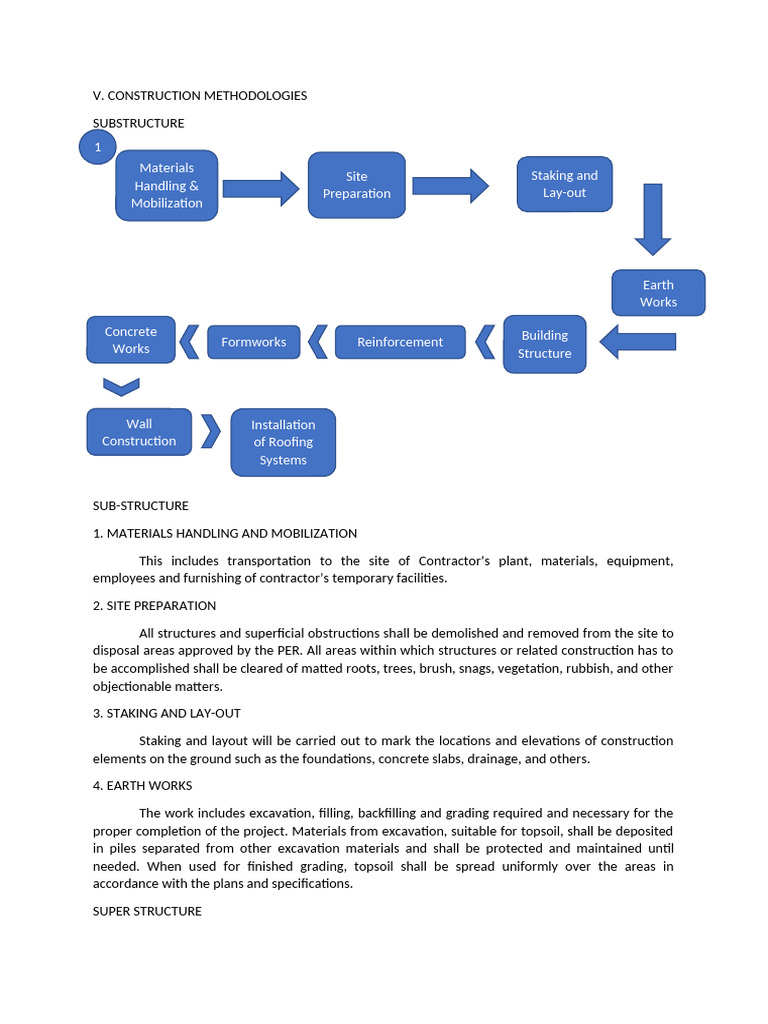 V. CONSTRUCTION METHODOLOGIES

SUBSTRUCTURE

1

Materials Handling & Mobilization

Site Preparation

Staking and Lay-out

Earth Works

Building Structure

Reinforcement

Formworks

Concrete Works

Wall Construction

Installation of Roofing Systems

SUB-STRUCTURE

1. MATERIALS HANDLING AND MOBILIZATION

This includes transportation to the site of Contractor's plant, materials, equipment, employees and furnishing of contractor's temporary facilities.

2. SITE PREPARATION

All structures and superficial obstructions shall be demolished and removed from the site to disposal areas approved by the PER. All areas within which structures or related construction has to be accomplished shall be cleared of matted roots, trees, brush, snags, vegetation, rubbish, and other objectionable matters.

3. STAKING AND LAY-OUT

Staking and layout will be carried out to mark the locations and elevations of construction elements on the ground such as the foundations, concrete slabs, drainage, and others.

4. EARTH WORKS

The work includes excavation, filling, backfilling and grading required and necessary for the proper completion of the project. Materials from excavation, suitable for topsoil, shall be deposited in piles separated from other excavation materials and shall be protected and maintained until needed. When used for finished grading, topsoil shall be spread uniformly over the areas in accordance with the plans and specifications.

SUPER STRUCTURE